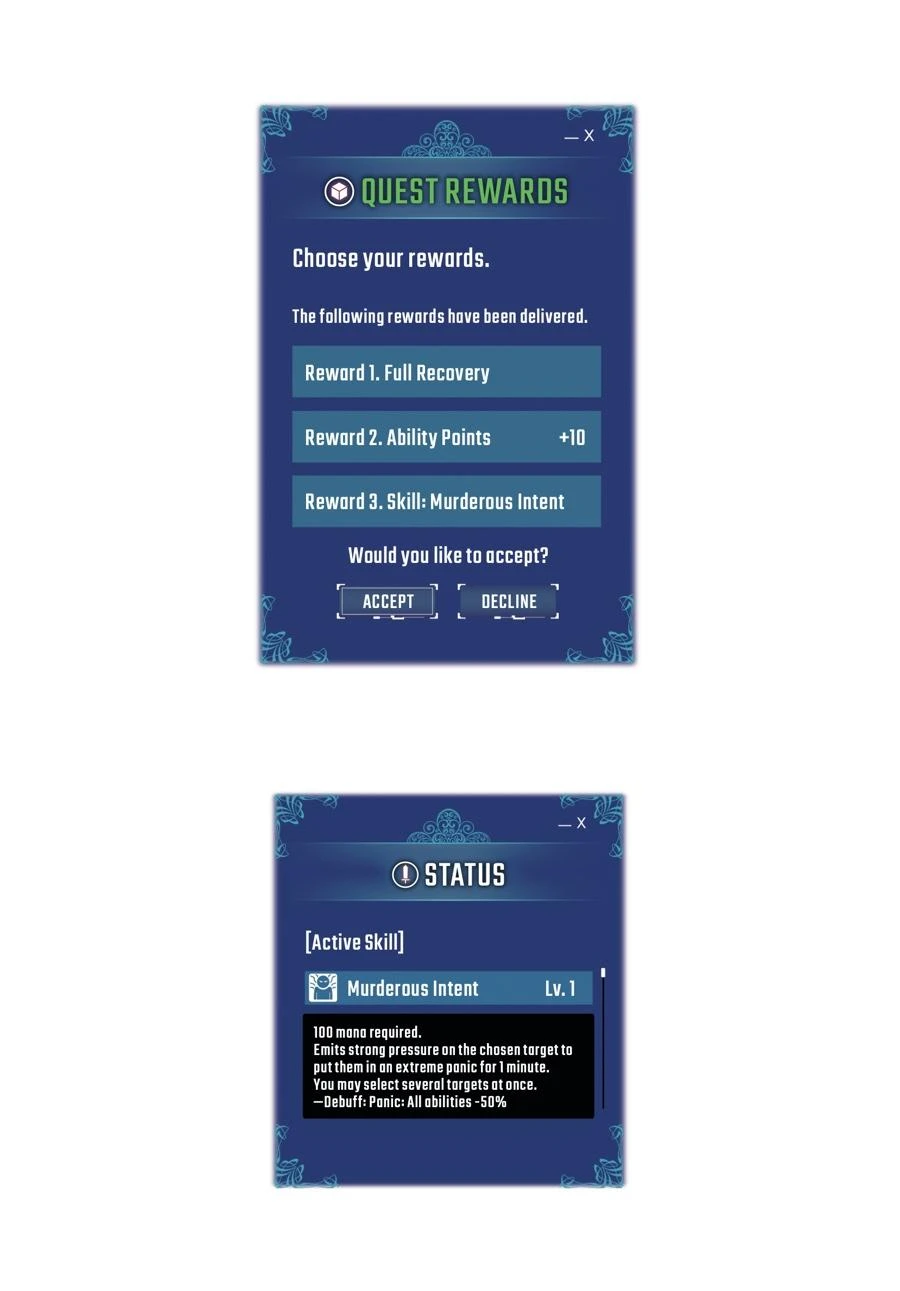 — X

QUEST REWARDS

Choose your rewards.

The following rewards have been delivered.

Reward 1. Full Recovery

Reward 2. Ability Points +10

Reward 3. Skill: Murderous Intent

Would you like to accept?

ACCEPT DECLINE

— X

STATUS

[Active Skill]

Murderous Intent Lv. 1

100 mana required.
Emits strong pressure on the chosen target to put them in an extreme panic for 1 minute.
You may select several targets at once.
—Debuff: Panic: All abilities -50%